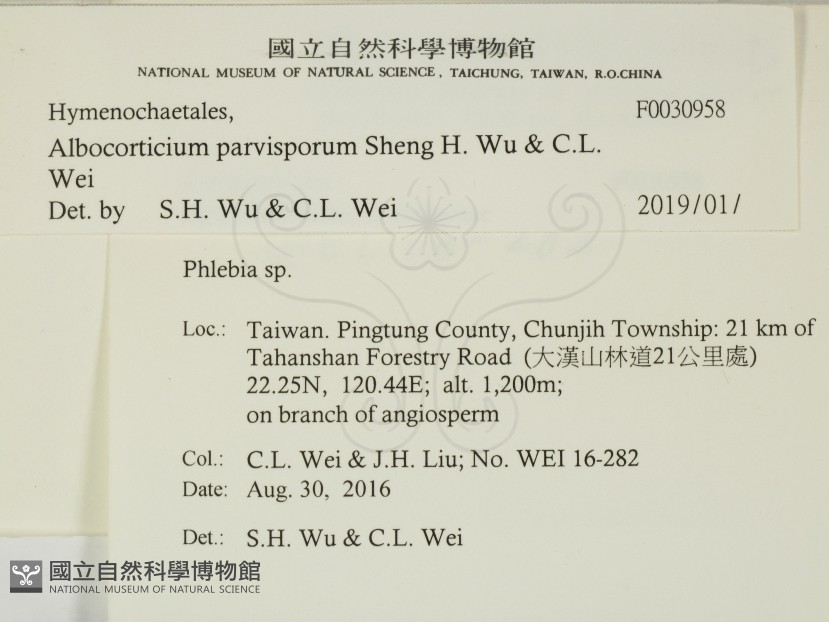 國立自然科學博物館
NATIONAL MUSEUM OF NATURAL SCIENCE, TAICHUNG, TAIWAN, R.O.CHINA

Hymenochaetales,
F0030958
Albocorticium parvisporum Sheng H. Wu & C.L. Wei
Det. by S.H. Wu & C.L. Wei
2019/01/

Phlebia sp.

Loc.: Taiwan. Pingtung County, Chunjih Township: 21 km of Tahanshan Forestry Road (大漢山林道21公里處) 22.25N, 120.44E; alt. 1,200m; on branch of angiosperm

Col.: C.L. Wei & J.H. Liu; No. WEI 16-282
Date: Aug. 30, 2016

Det.: S.H. Wu & C.L. Wei

國立自然科學博物館
NATIONAL MUSEUM OF NATURAL SCIENCE